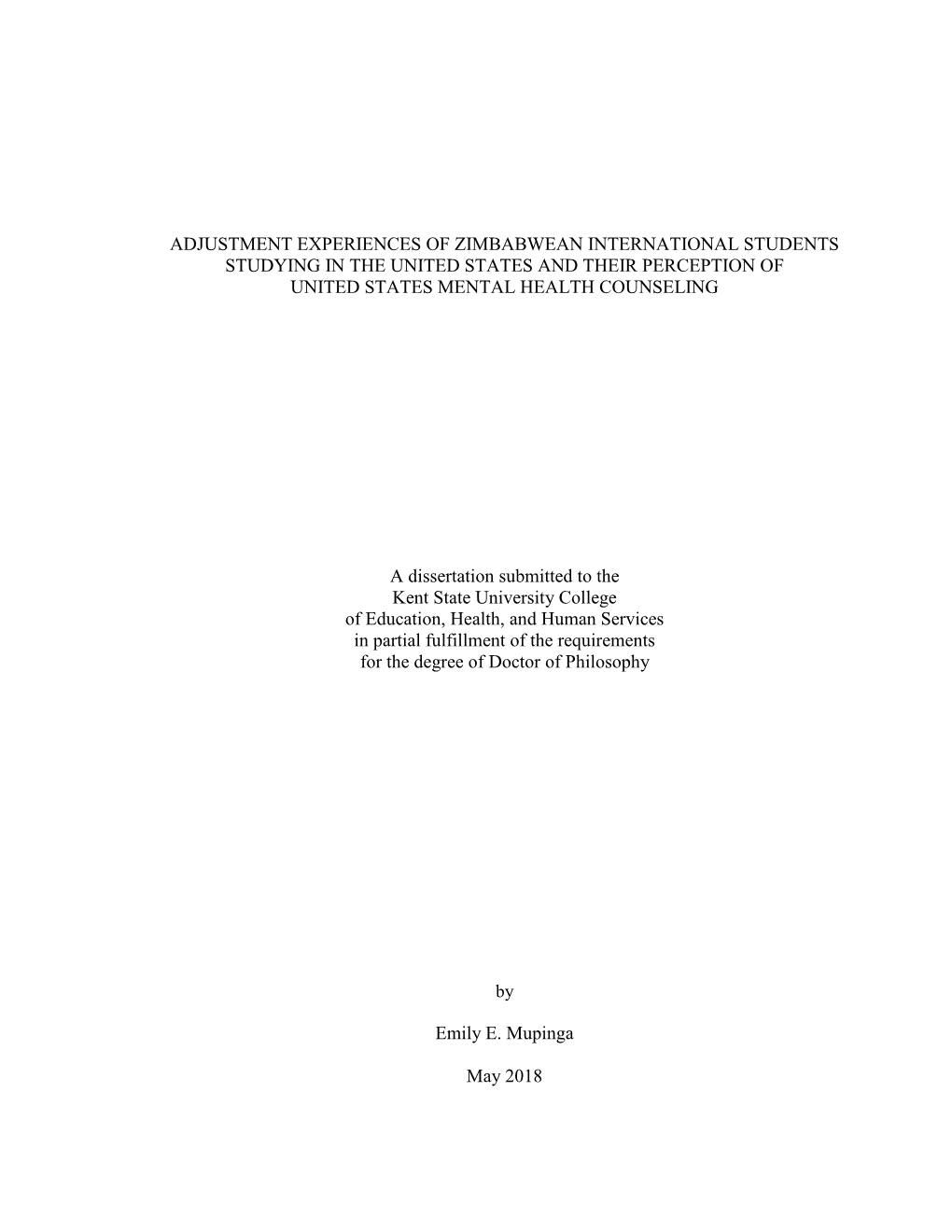 ADJUSTMENT EXPERIENCES OF ZIMBABWEAN INTERNATIONAL STUDENTS STUDYING IN THE UNITED STATES AND THEIR PERCEPTION OF UNITED STATES MENTAL HEALTH COUNSELING

A dissertation submitted to the Kent State University College of Education, Health, and Human Services in partial fulfillment of the requirements for the degree of Doctor of Philosophy

by

Emily E. Mupinga

May 2018